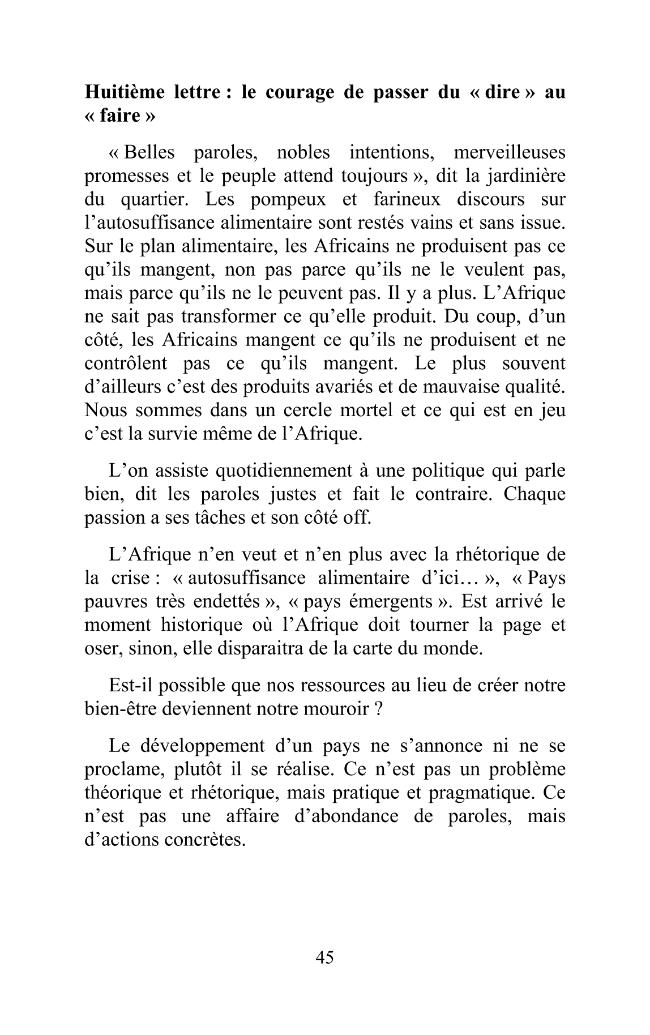 Huitième lettre : le courage de passer du « dire » au « faire »

« Belles paroles, nobles intentions, merveilleuses promesses et le peuple attend toujours », dit la jardinière du quartier. Les pompeux et farineux discours sur l'autosuffisance alimentaire sont restés vains et sans issue. Sur le plan alimentaire, les Africains ne produisent pas ce qu'ils mangent, non pas parce qu'ils ne le veulent pas, mais parce qu'ils ne le peuvent pas. Il y a plus. L'Afrique ne sait pas transformer ce qu'elle produit. Du coup, d'un côté, les Africains mangent ce qu'ils ne produisent et ne contrôlent pas ce qu'ils mangent. Le plus souvent d'ailleurs c'est des produits avariés et de mauvaise qualité. Nous sommes dans un cercle mortel et ce qui est en jeu c'est la survie même de l'Afrique.

L'on assiste quotidiennement à une politique qui parle bien, dit les paroles justes et fait le contraire. Chaque passion a ses tâches et son côté off.

L'Afrique n'en veut et n'en plus avec la rhétorique de la crise : « autosuffisance alimentaire d'ici… », « Pays pauvres très endettés », « pays émergents ». Est arrivé le moment historique où l'Afrique doit tourner la page et oser, sinon, elle disparaitra de la carte du monde.

Est-il possible que nos ressources au lieu de créer notre bien-être deviennent notre mouroir ?

Le développement d'un pays ne s'annonce ni ne se proclame, plutôt il se réalise. Ce n'est pas un problème théorique et rhétorique, mais pratique et pragmatique. Ce n'est pas une affaire d'abondance de paroles, mais d'actions concrètes.

45